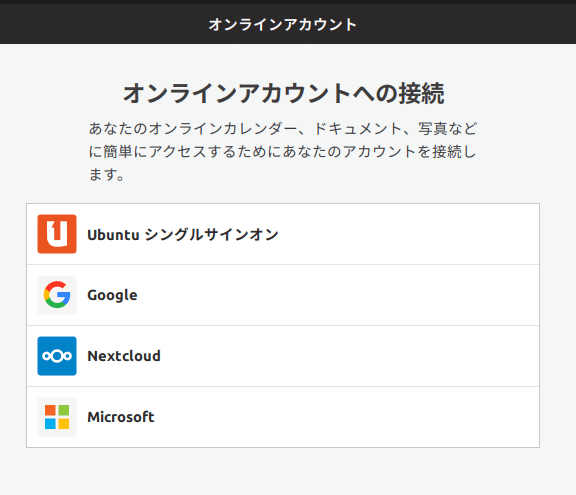 オンラインアカウント

オンラインアカウントへの接続

あなたのオンラインカレンダー、ドキュメント、写真などに簡単にアクセスするためにあなたのアカウントを接続します。

Ubuntu シングルサインオン

Google

Nextcloud

Microsoft